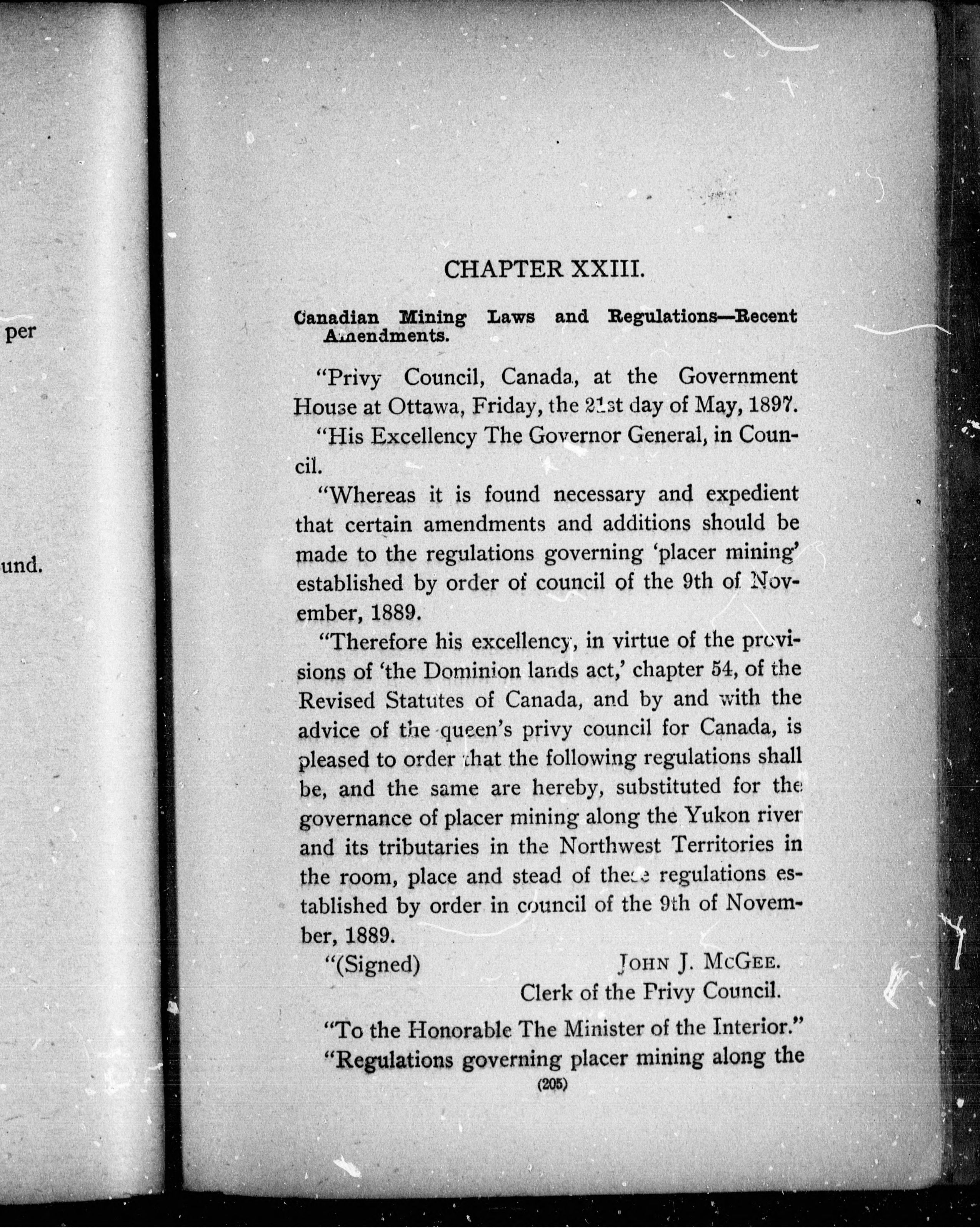 per

und.

CHAPTER XXIII.

Canadian Mining Laws and Regulations—Recent Amendments.

"Privy Council, Canada, at the Government House at Ottawa, Friday, the 21st day of May, 1897.

"His Excellency The Governor General, in Council.

"Whereas it is found necessary and expedient that certain amendments and additions should be made to the regulations governing 'placer mining' established by order of council of the 9th of November, 1889.

"Therefore his excellency, in virtue of the provisions of 'the Dominion lands act,' chapter 54, of the Revised Statutes of Canada, and by and with the advice of the queen's privy council for Canada, is pleased to order that the following regulations shall be, and the same are hereby, substituted for the governance of placer mining along the Yukon river and its tributaries in the Northwest Territories in the room, place and stead of these regulations established by order in council of the 9th of November, 1889.

"(Signed) JOHN J. MCGEE.
Clerk of the Privy Council.

"To the Honorable The Minister of the Interior."

"Regulations governing placer mining along the

(205)